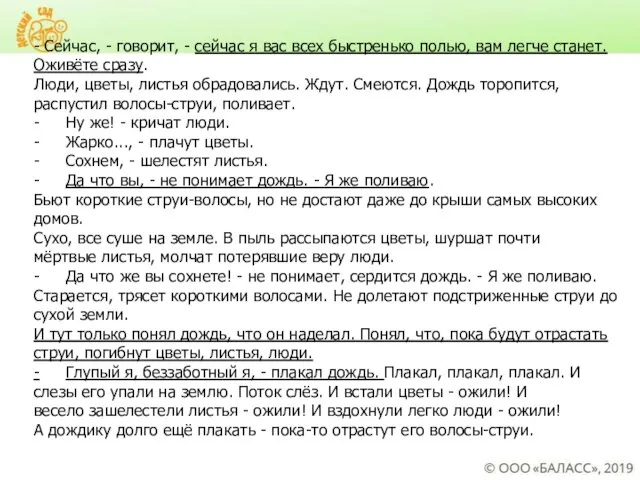 Детский сад

- Сейчас, - говорит, - сейчас я вас всех быстренько полью, вам легче станет. Оживёте сразу.
Люди, цветы, листья обрадовались. Ждут. Смеются. Дождь торопится, распустил волосы-струи, поливает.
- Ну же! - кричат люди.
- Жарко..., - плачут цветы.
- Сохнем, - шелестят листья.
- Да что вы, - не понимает дождь. - Я же поливаю.
Бьют короткие струи-волосы, но не достают даже до крыши самых высоких домов.
Сухо, все суше на земле. В пыль рассыпаются цветы, шуршат почти мёртвые листья, молчат потерявшие веру люди.
- Да что же вы сохнете! - не понимает, сердится дождь. - Я же поливаю.
Старается, трясет короткими волосами. Не долетают подстриженные струи до сухой земли.
И тут только понял дождь, что он наделал. Понял, что, пока будут отрастать струи, погибнут цветы, листья, люди.
- Глупый я, беззаботный я, - плакал дождь. Плакал, плакал, плакал. И слезы его упали на землю. Поток слёз. И встали цветы - ожили! И весело зашелестели листья - ожили! И вздохнули легко люди - ожили!
А дождику долго ещё плакать - пока-то отрастут его волосы-струи.

© ООО «БАЛАСС», 2019